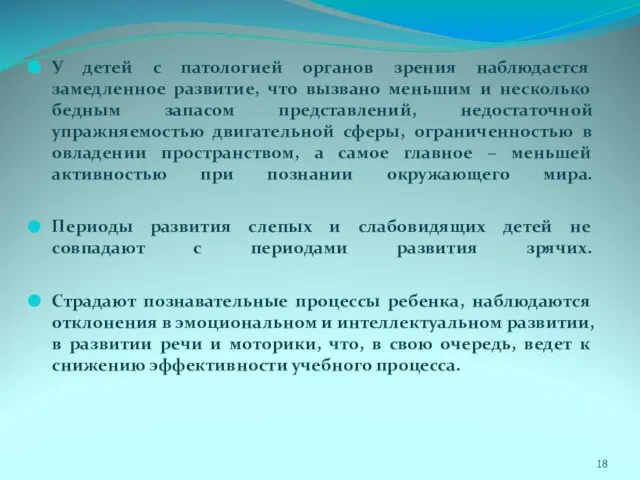 У детей с патологией органов зрения наблюдается замедленное развитие, что вызвано меньшим и несколько бедным запасом представлений, недостаточной упражняемостью двигательной сферы, ограниченностью в овладении пространством, а самое главное – меньшей активностью при познании окружающего мира.

Периоды развития слепых и слабовидящих детей не совпадают с периодами развития зрячих.

Страдают познавательные процессы ребенка, наблюдаются отклонения в эмоциональном и интеллектуальном развитии, в развитии речи и моторики, что, в свою очередь, ведет к снижению эффективности учебного процесса.

18